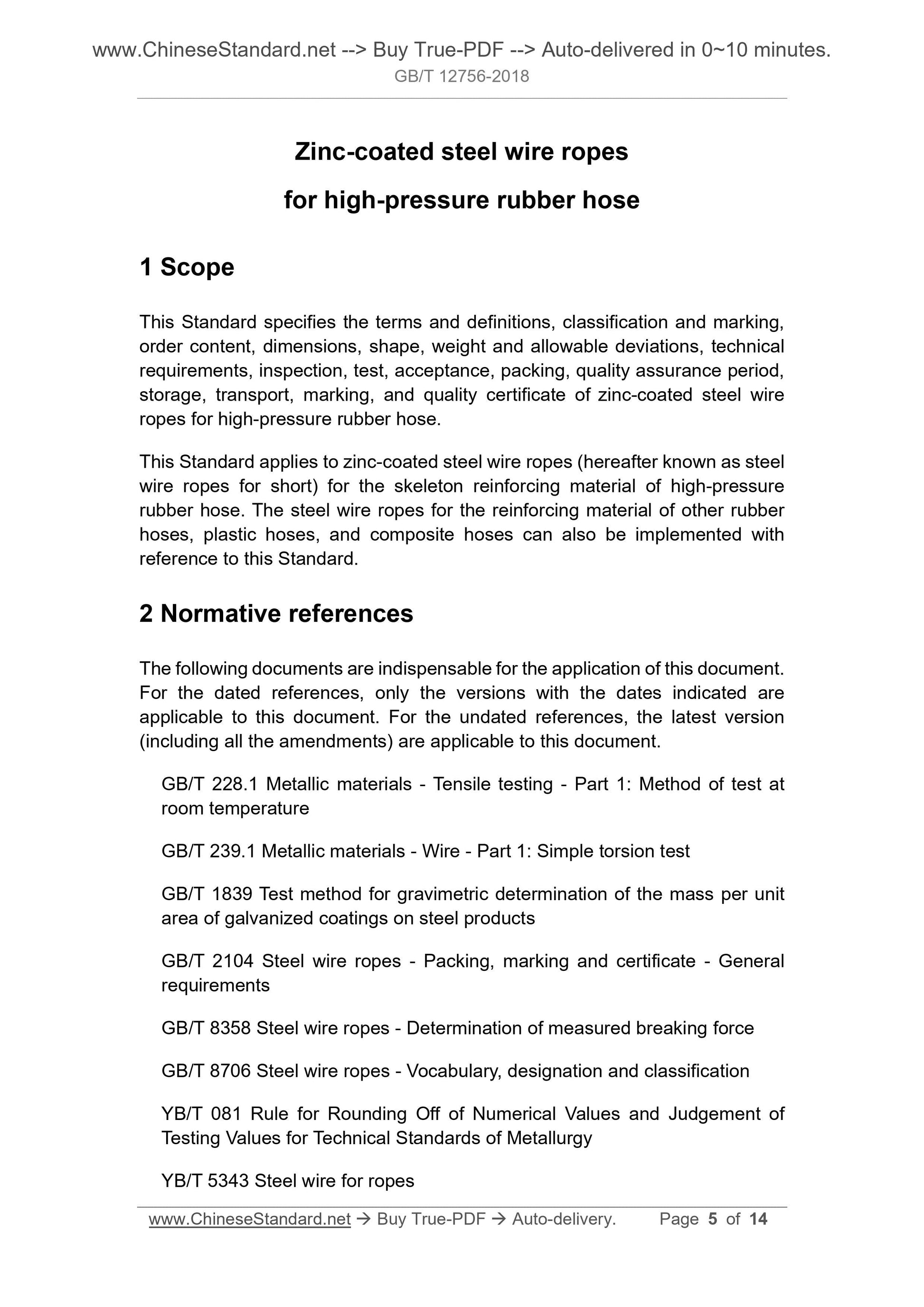 www.ChineseStandard.net --> Buy True-PDF --> Auto-delivered in 0~10 minutes.
GB/T 12756-2018

Zinc-coated steel wire ropes
for high-pressure rubber hose

1 Scope

This Standard specifies the terms and definitions, classification and marking, order content, dimensions, shape, weight and allowable deviations, technical requirements, inspection, test, acceptance, packing, quality assurance period, storage, transport, marking, and quality certificate of zinc-coated steel wire ropes for high-pressure rubber hose.

This Standard applies to zinc-coated steel wire ropes (hereafter known as steel wire ropes for short) for the skeleton reinforcing material of high-pressure rubber hose. The steel wire ropes for the reinforcing material of other rubber hoses, plastic hoses, and composite hoses can also be implemented with reference to this Standard.

2 Normative references

The following documents are indispensable for the application of this document. For the dated references, only the versions with the dates indicated are applicable to this document. For the undated references, the latest version (including all the amendments) are applicable to this document.

GB/T 228.1 Metallic materials - Tensile testing - Part 1: Method of test at room temperature

GB/T 239.1 Metallic materials - Wire - Part 1: Simple torsion test

GB/T 1839 Test method for gravimetric determination of the mass per unit area of galvanized coatings on steel products

GB/T 2104 Steel wire ropes - Packing, marking and certificate - General requirements

GB/T 8358 Steel wire ropes - Determination of measured breaking force

GB/T 8706 Steel wire ropes - Vocabulary, designation and classification

YB/T 081 Rule for Rounding Off of Numerical Values and Judgement of Testing Values for Technical Standards of Metallurgy

YB/T 5343 Steel wire for ropes

www.ChineseStandard.net → Buy True-PDF → Auto-delivery. Page 5 of 14